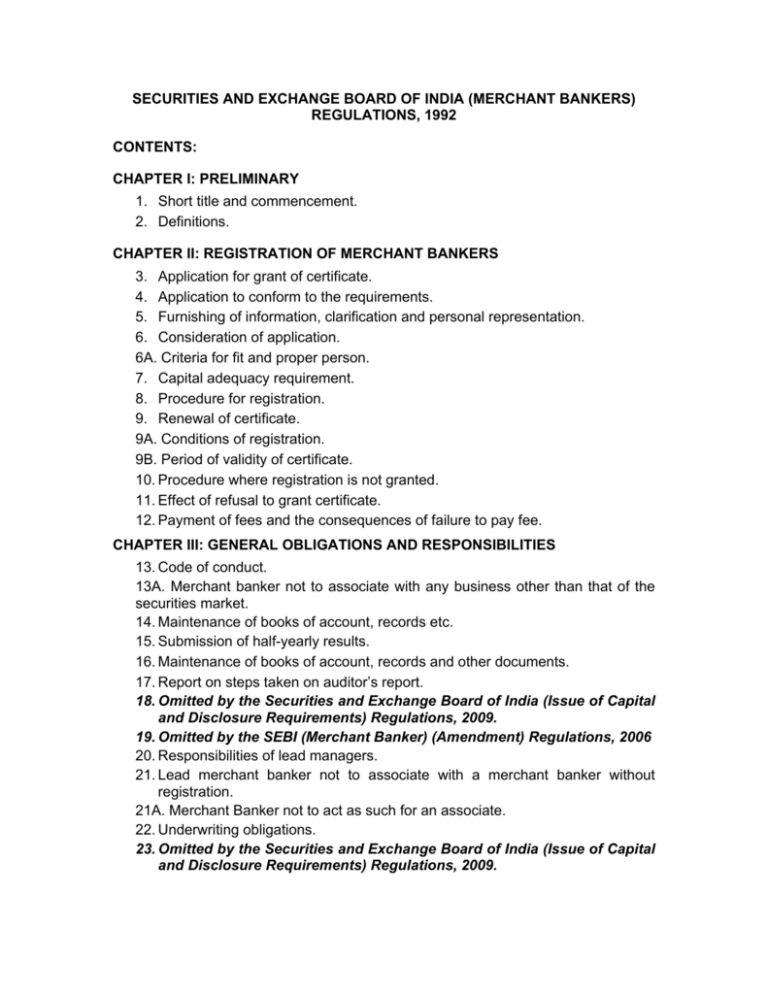 SECURITIES AND EXCHANGE BOARD OF INDIA (MERCHANT BANKERS) REGULATIONS, 1992

CONTENTS:

CHAPTER I: PRELIMINARY

1. Short title and commencement.
2. Definitions.

CHAPTER II: REGISTRATION OF MERCHANT BANKERS

3. Application for grant of certificate.
4. Application to conform to the requirements.
5. Furnishing of information, clarification and personal representation.
6. Consideration of application.
6A. Criteria for fit and proper person.
7. Capital adequacy requirement.
8. Procedure for registration.
9. Renewal of certificate.
9A. Conditions of registration.
9B. Period of validity of certificate.
10. Procedure where registration is not granted.
11. Effect of refusal to grant certificate.
12. Payment of fees and the consequences of failure to pay fee.

CHAPTER III: GENERAL OBLIGATIONS AND RESPONSIBILITIES

13. Code of conduct.
13A. Merchant banker not to associate with any business other than that of the securities market.
14. Maintenance of books of account, records etc.
15. Submission of half-yearly results.
16. Maintenance of books of account, records and other documents.
17. Report on steps taken on auditor's report.
18. Omitted by the Securities and Exchange Board of India (Issue of Capital and Disclosure Requirements) Regulations, 2009.
19. Omitted by the SEBI (Merchant Banker) (Amendment) Regulations, 2006
20. Responsibilities of lead managers.
21. Lead merchant banker not to associate with a merchant banker without registration.
21A. Merchant Banker not to act as such for an associate.
22. Underwriting obligations.
23. Omitted by the Securities and Exchange Board of India (Issue of Capital and Disclosure Requirements) Regulations, 2009.